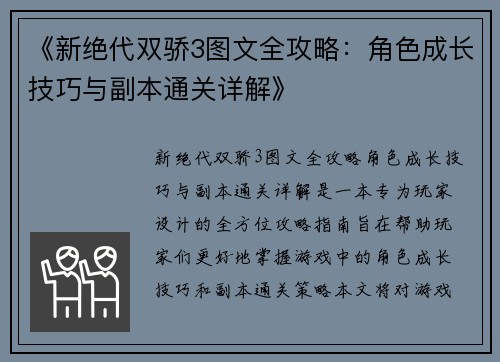 《新绝代双骄3图文全攻略：角色成长技巧与副本通关详解》

新绝代双骄3图文全攻略角色成长技巧与副本通关详解是一本专为玩家设计的全方位攻略指南旨在帮助玩家们更好地掌握游戏中的角色成长技巧和副本通关策略本文将对游戏